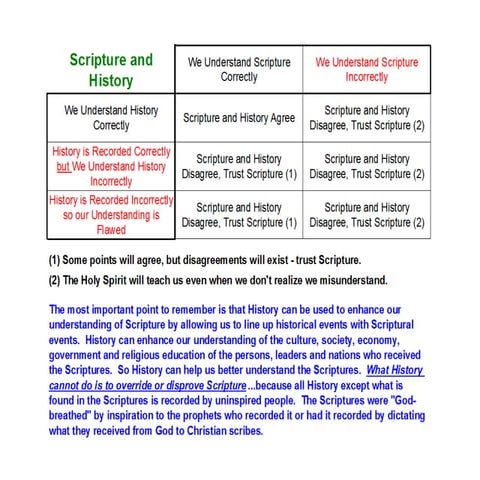 | Scripture and History | We Understand Scripture Correctly | We Understand Scripture Incorrectly |
|---|---|---|
| We Understand History Correctly | Scripture and History Agree | Scripture and History Disagree, Trust Scripture (2) |
| History is Recorded Correctly but We Understand History Incorrectly | Scripture and History Disagree, Trust Scripture (1) | Scripture and History Disagree, Trust Scripture (2) |
| History is Recorded Incorrectly so our Understanding is Flawed | Scripture and History Disagree, Trust Scripture (1) | Scripture and History Disagree, Trust Scripture (2) |

(1) Some points will agree, but disagreements will exist - trust Scripture.

(2) The Holy Spirit will teach us even when we don't realize we misunderstand.

The most important point to remember is that History can be used to enhance our understanding of Scripture by allowing us to line up historical events with Scriptural events. History can enhance our understanding of the culture, society, economy, government and religious education of the persons, leaders and nations who received the Scriptures. So History can help us better understand the Scriptures. What History cannot do is to override or disprove Scripture ...because all History except what is found in the Scriptures is recorded by uninspired people. The Scriptures were "God-breathed" by inspiration to the prophets who recorded it or had it recorded by dictating what they received from God to Christian scribes.